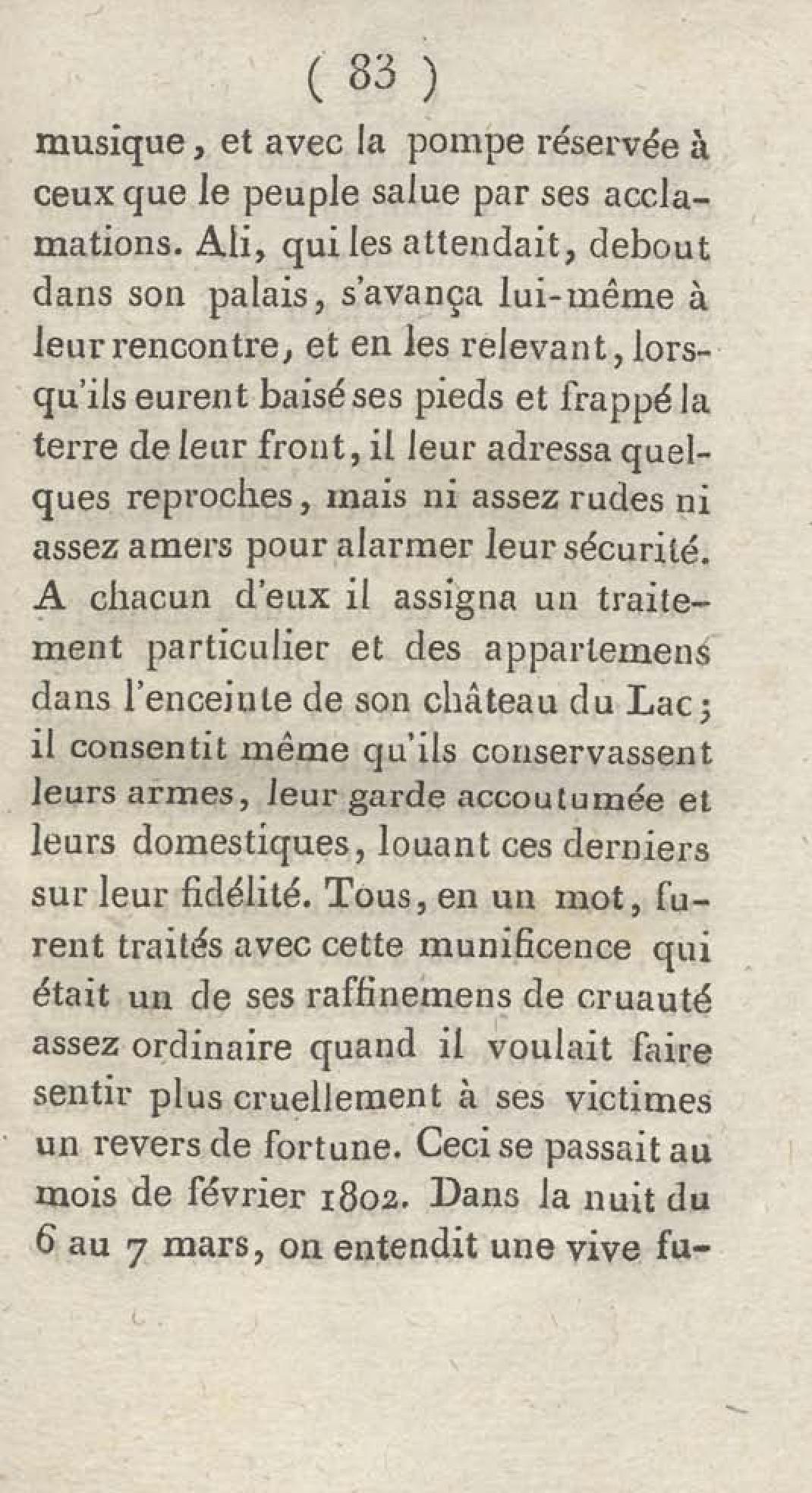 ( 83 )

musique, et avec la pompe réservée à ceux que le peuple salue par ses acclamations. Ali, qui les attendait, debout dans son palais, s'avança lui-même à leur rencontre, et en les relevant, lorsqu'ils eurent baisé ses pieds et frappé la terre de leur front, il leur adressa quelques reproches, mais ni assez rudes ni assez amers pour alarmer leur sécurité. A chacun d'eux il assigna un traitement particulier et des appartemens dans l'enceinte de son château du Lac; il consentit même qu'ils conservassent leurs armes, leur garde accoutumée et leurs domestiques, louant ces derniers sur leur fidélité. Tous, en un mot, furent traités avec cette munificence qui était un de ses raffinemens de cruauté assez ordinaire quand il voulait faire sentir plus cruellement à ses victimes un revers de fortune. Ceci se passait au mois de février 1802. Dans la nuit du 6 au 7 mars, on entendit une vive fu-